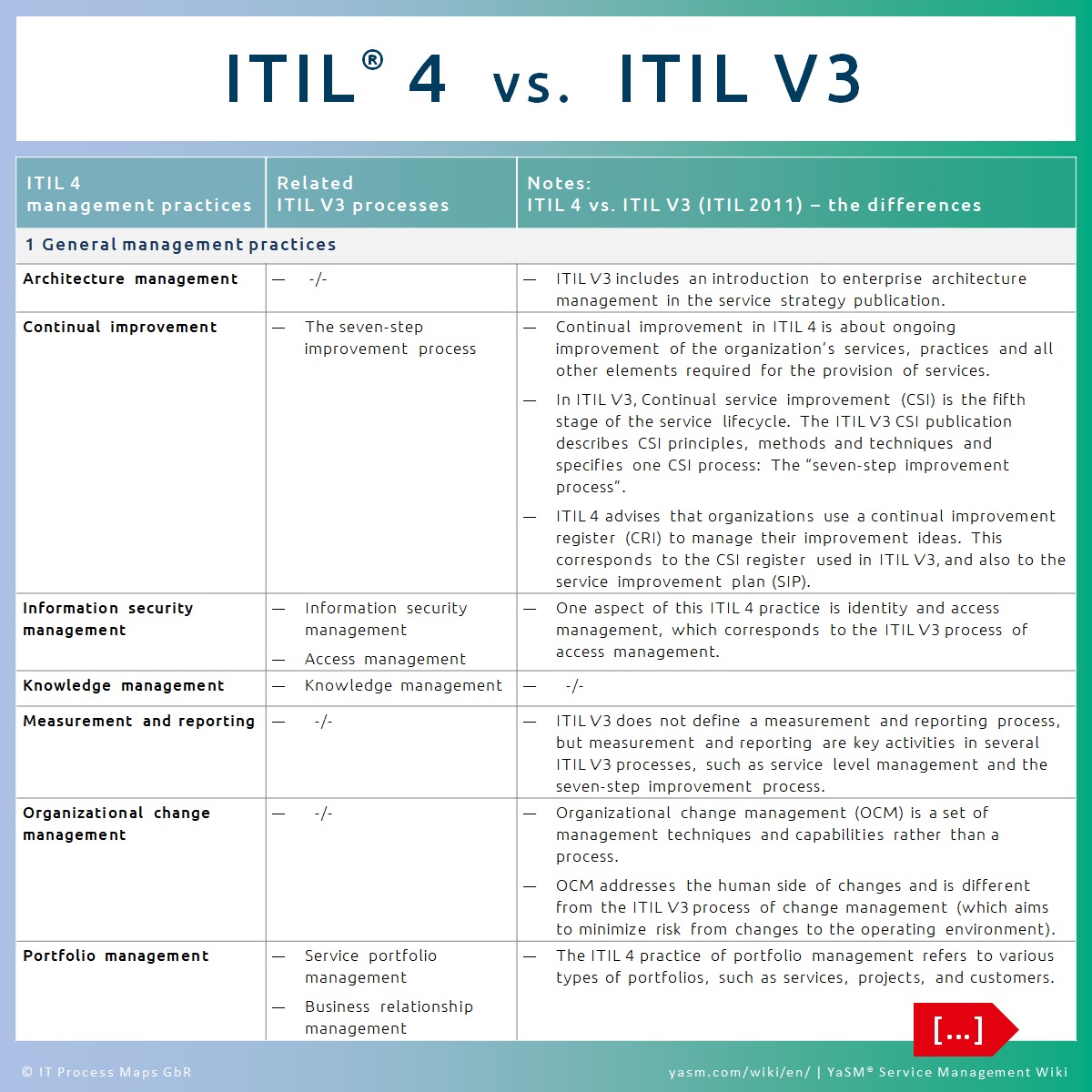 ITIL® 4 vs. ITIL V3

| ITIL 4 management practices | Related ITIL V3 processes | Notes: ITIL 4 vs. ITIL V3 (ITIL 2011) – the differences |
|---|---|---|
| 1 General management practices | | |
| Architecture management | — -/- | — ITIL V3 includes an introduction to enterprise architecture management in the service strategy publication. |
| Continual improvement | — The seven-step improvement process | — Continual improvement in ITIL 4 is about ongoing improvement of the organization's services, practices and all other elements required for the provision of services. — In ITIL V3, Continual service improvement (CSI) is the fifth stage of the service lifecycle. The ITIL V3 CSI publication describes CSI principles, methods and techniques and specifies one CSI process: The "seven-step improvement process". — ITIL 4 advises that organizations use a continual improvement register (CRI) to manage their improvement ideas. This corresponds to the CSI register used in ITIL V3, and also to the service improvement plan (SIP). |
| Information security management | — Information security management — Access management | — One aspect of this ITIL 4 practice is identity and access management, which corresponds to the ITIL V3 process of access management. |
| Knowledge management | — Knowledge management | — -/- |
| Measurement and reporting | — -/- | — ITIL V3 does not define a measurement and reporting process, but measurement and reporting are key activities in several ITIL V3 processes, such as service level management and the seven-step improvement process. |
| Organizational change management | — -/- | — Organizational change management (OCM) is a set of management techniques and capabilities rather than a process. — OCM addresses the human side of changes and is different from the ITIL V3 process of change management (which aims to minimize risk from changes to the operating environment). |
| Portfolio management | — Service portfolio management — Business relationship management | — The ITIL 4 practice of portfolio management refers to various types of portfolios, such as services, projects, and customers. |

[...]

© IT Process Maps GbR

yasm.com/wiki/en/ | YaSM® Service Management Wiki